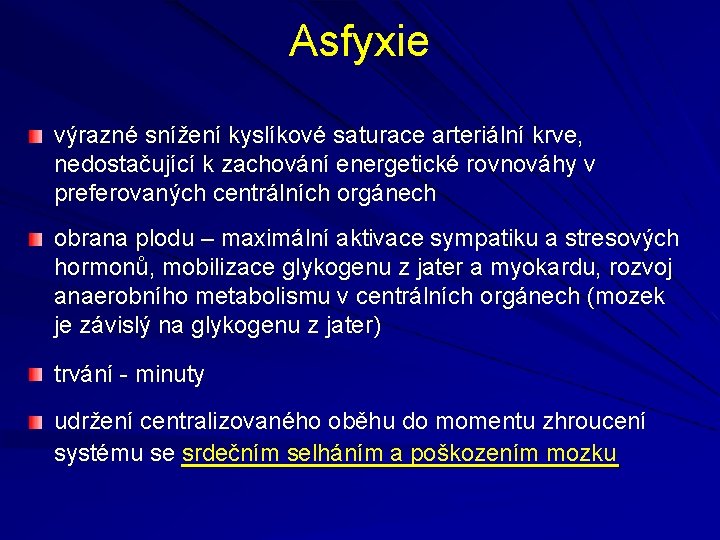 Asfyxie

výrazné snížení kyslíkové saturace arteriální krve, nedostačující k zachování energetické rovnováhy v preferovaných centrálních orgánech

obrana plodu – maximální aktivace sympatiku a stresových hormonů, mobilizace glykogenu z jater a myokardu, rozvoj anaerobního metabolismu v centrálních orgánech (mozek je závislý na glykogenu z jater)

trvání - minuty

udržení centralizovaného oběhu do momentu zhroucení systému se srdečním selháním a poškozením mozku